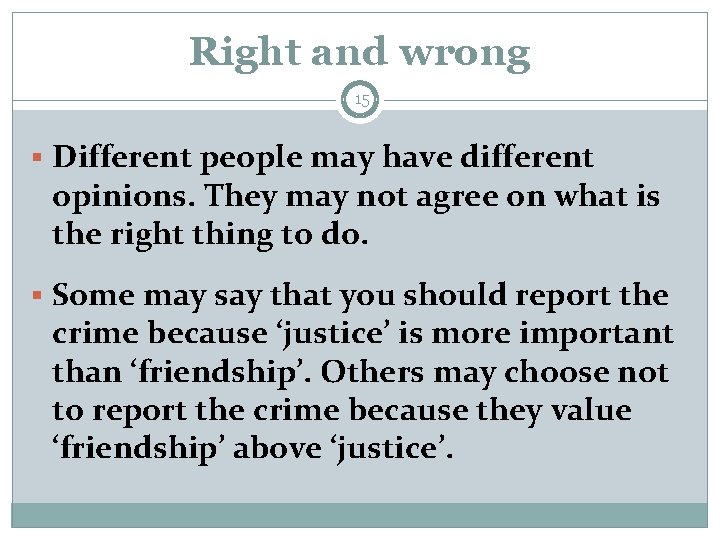 Right and wrong

15

▪ Different people may have different opinions. They may not agree on what is the right thing to do.

▪ Some may say that you should report the crime because ‘justice’ is more important than ‘friendship’. Others may choose not to report the crime because they value ‘friendship’ above ‘justice’.